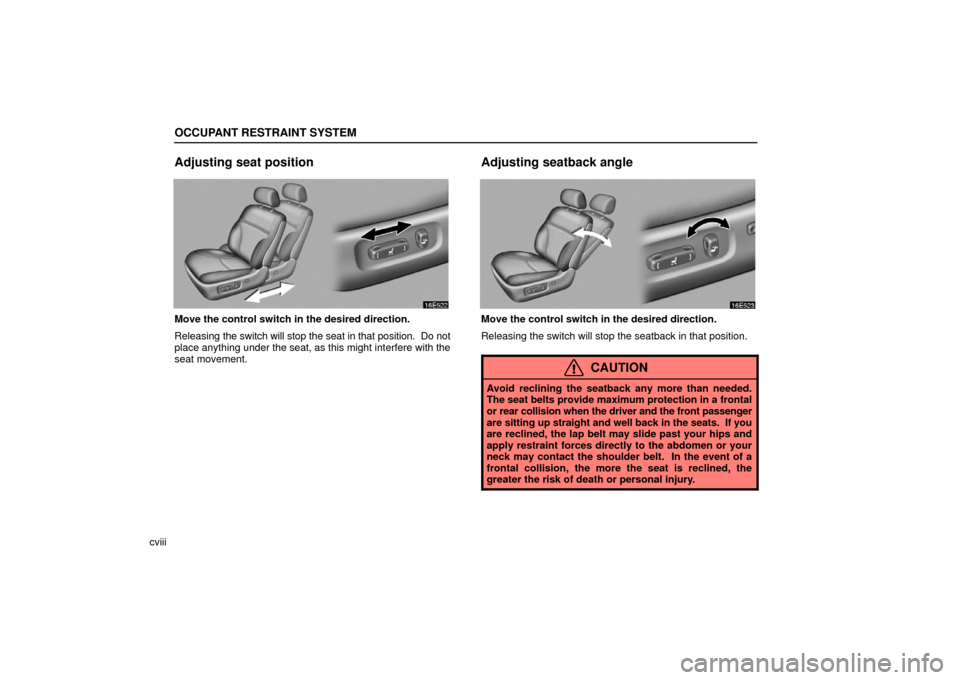 OCCUPANT RESTRAINT SYSTEM

Adjusting seat position

16E522

Move the control switch in the desired direction.

Releasing the switch will stop the seat in that position. Do not place anything under the seat, as this might interfere with the seat movement.

Adjusting seatback angle

16E523

Move the control switch in the desired direction.

Releasing the switch will stop the seatback in that position.

CAUTION

Avoid reclining the seatback any more than needed. The seat belts provide maximum protection in a frontal or rear collision when the driver and the front passenger are sitting up straight and well back in the seats. If you are reclined, the lap belt may slide past your hips and apply restraint forces directly to the abdomen or your neck may contact the shoulder belt. In the event of a frontal collision, the more the seat is reclined, the greater the risk of death or personal injury.

cviii

carmanualsonline.info